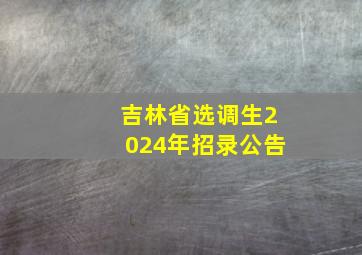 吉林省选调生2024年招录公告